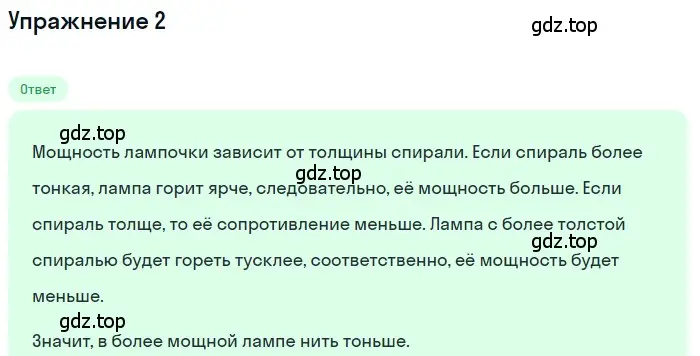 Упражнение 2

gdz.top

Ответ

gdz.top

Мощность лампочки зависит от толщины спирали. Если спираль более тонкая, лампа горит ярче, следовательно, её мощность больше. Если спираль толще, то её сопротивление меньше. Лампа с более толстой спиралью будет гореть тусклее, соответственно, её мощность будет меньше.

gdz.top

gdz.top

gdz.top

Значит, в более мощной лампе нить тоньше.